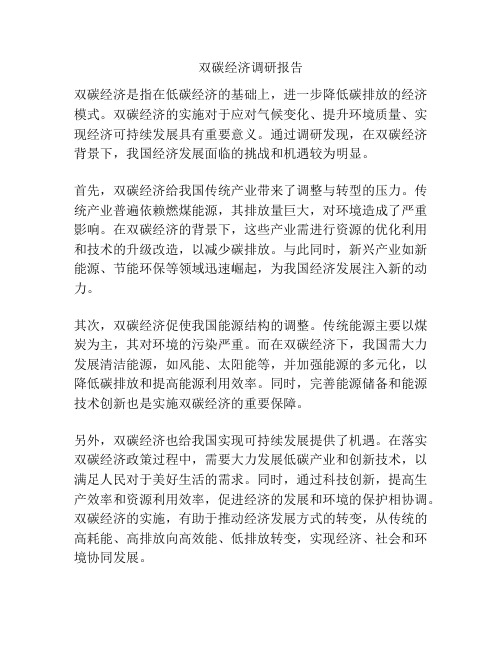 双碳经济调研报告

双碳经济是指在低碳经济的基础上，进一步降低碳排放的经济模式。双碳经济的实施对于应对气候变化、提升环境质量、实现经济可持续发展具有重要意义。通过调研发现，在双碳经济背景下，我国经济发展面临的挑战和机遇较为明显。

首先，双碳经济给我国传统产业带来了调整与转型的压力。传统产业普遍依赖燃煤能源，其排放量巨大，对环境造成了严重影响。在双碳经济的背景下，这些产业需进行资源的优化利用和技术的升级改造，以减少碳排放。与此同时，新兴产业如新能源、节能环保等领域迅速崛起，为我国经济发展注入新的动力。

其次，双碳经济促使我国能源结构的调整。传统能源主要以煤炭为主，其对环境的污染严重。而在双碳经济下，我国需大力发展清洁能源，如风能、太阳能等，并加强能源的多元化，以降低碳排放和提高能源利用效率。同时，完善能源储备和能源技术创新也是实施双碳经济的重要保障。

另外，双碳经济也给我国实现可持续发展提供了机遇。在落实双碳经济政策过程中，需要大力发展低碳产业和创新技术，以满足人民对于美好生活的需求。同时，通过科技创新，提高生产效率和资源利用效率，促进经济的发展和环境的保护相协调。双碳经济的实施，有助于推动经济发展方式的转变，从传统的高耗能、高排放向高效能、低排放转变，实现经济、社会和环境协同发展。